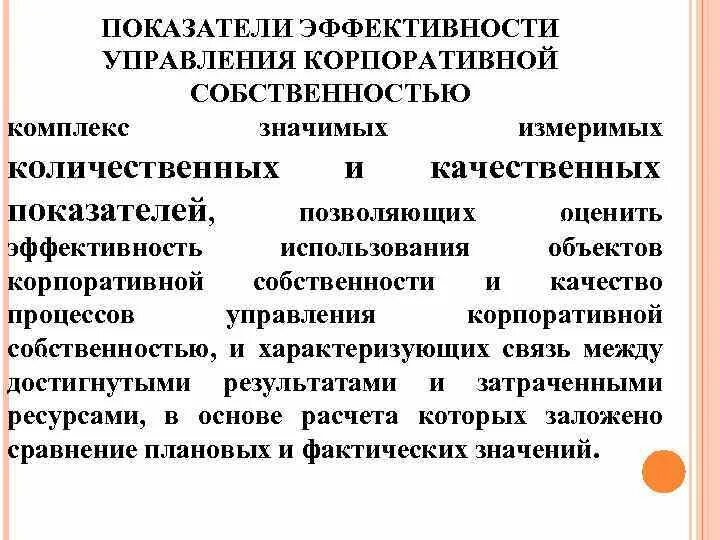 ПОКАЗАТЕЛИ ЭФФЕКТИВНОСТИ УПРАВЛЕНИЯ КОРПОРАТИВНОЙ СОБСТВЕННОСТЬЮ

комплекс значимых измеримых количественных и качественных показателей, позволяющих оценить эффективность использования объектов корпоративной собственности и качество процессов управления корпоративной собственностью, и характеризующих связь между достигнутыми результатами и затраченными ресурсами, в основе расчета которых заложено сравнение плановых и фактических значений.